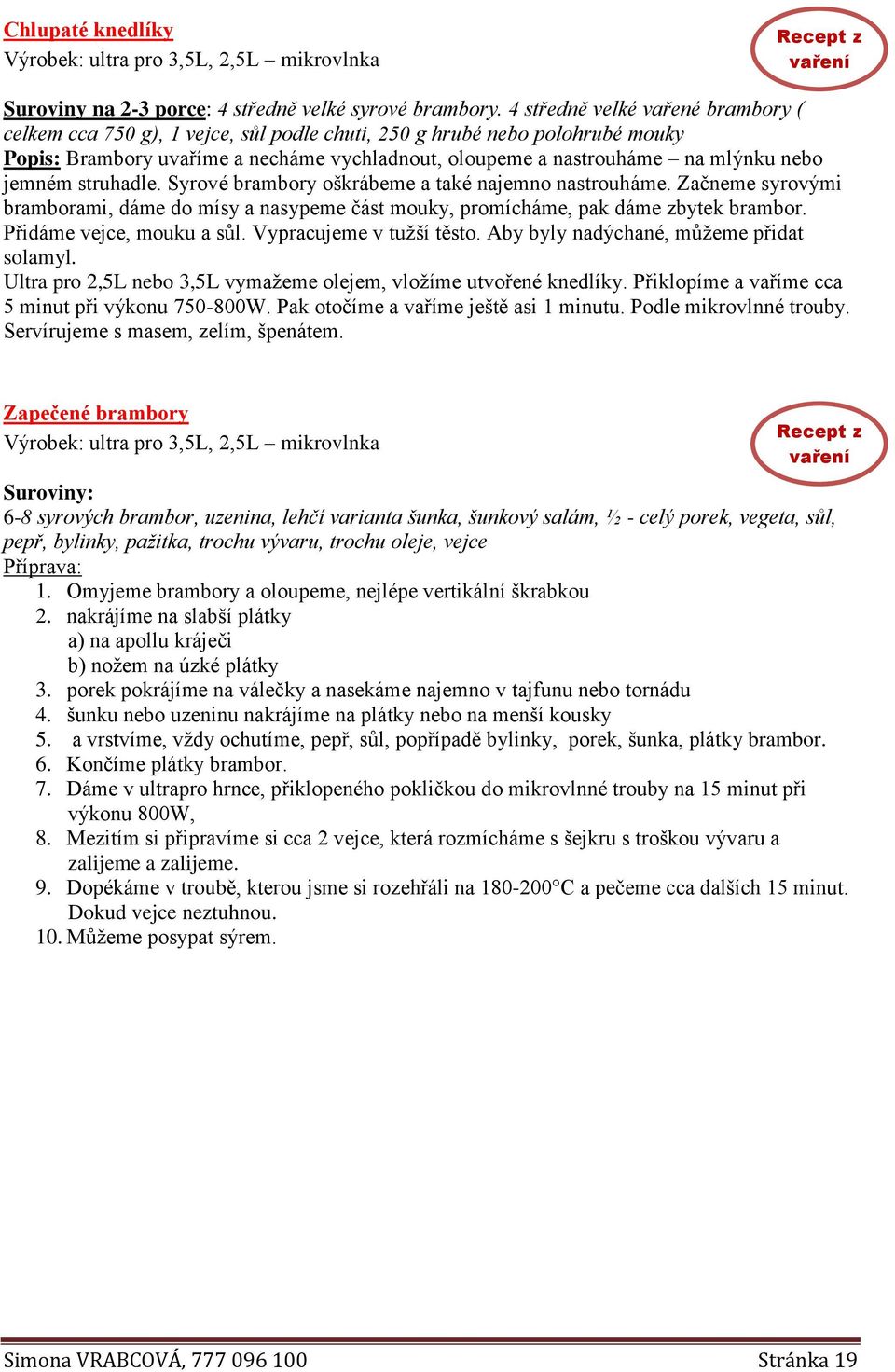 Chlupaté knedlíky
Výrobek: ultra pro 3,5L, 2,5L – mikrovlnka

Recept z vaření

Suroviny na 2-3 porce: 4 středně velké syrové brambory. 4 středně velké vařené brambory ( celkem cca 750 g), 1 vejce, sůl podle chuti, 250 g hrubé nebo polohrubé mouky
Popis: Brambory uvaříme a necháme vychladnout, oloupeme a nastrouháme – na mlýnku nebo jemném struhadle. Syrové brambory oškrábeme a také najemno nastrouháme. Začneme syrovými bramborami, dáme do mísy a nasypeme část mouky, promícháme, pak dáme zbytek brambor. Přidáme vejce, mouku a sůl. Vypracujeme v tužší těsto. Aby byly nadýchané, můžeme přidat solamyl.
Ultra pro 2,5L nebo 3,5L vymažeme olejem, vložíme utvořené knedlíky. Přiklopíme a vaříme cca 5 minut při výkonu 750-800W. Pak otočíme a vaříme ještě asi 1 minutu. Podle mikrovlnné trouby. Servírujeme s masem, zelím, špenátem.

Zapečené brambory
Výrobek: ultra pro 3,5L, 2,5L – mikrovlnka

Recept z vaření

Suroviny:
6-8 syrových brambor, uzenina, lehčí varianta šunka, šunkový salám, ½ - celý porek, vegeta, sůl, pepř, bylinky, pažitka, trochu vývaru, trochu oleje, vejce
Příprava:
1. Omyjeme brambory a oloupeme, nejlépe vertikální škrabkou
2. nakrájíme na slabší plátky
a) na apollu kráječi
b) nožem na úzké plátky
3. porek pokrájíme na válečky a nasekáme najemno v tajfunu nebo tornádu
4. šunku nebo uzeninu nakrájíme na plátky nebo na menší kousky
5. a vrstvíme, vždy ochutíme, pepř, sůl, popřípadě bylinky, porek, šunka, plátky brambor.
6. Končíme plátky brambor.
7. Dáme v ultrapro hrnce, přiklopeného pokličkou do mikrovlnné trouby na 15 minut při výkonu 800W,
8. Mezitím si připravíme si cca 2 vejce, která rozmícháme s šejkru s troškou vývaru a zalijeme a zalijeme.
9. Dopékáme v troubě, kterou jsme si rozehřáli na 180-200°C a pečeme cca dalších 15 minut. Dokud vejce neztuhnou.
10. Můžeme posypat sýrem.

Simona VRABCOVÁ, 777 096 100 Stránka 19